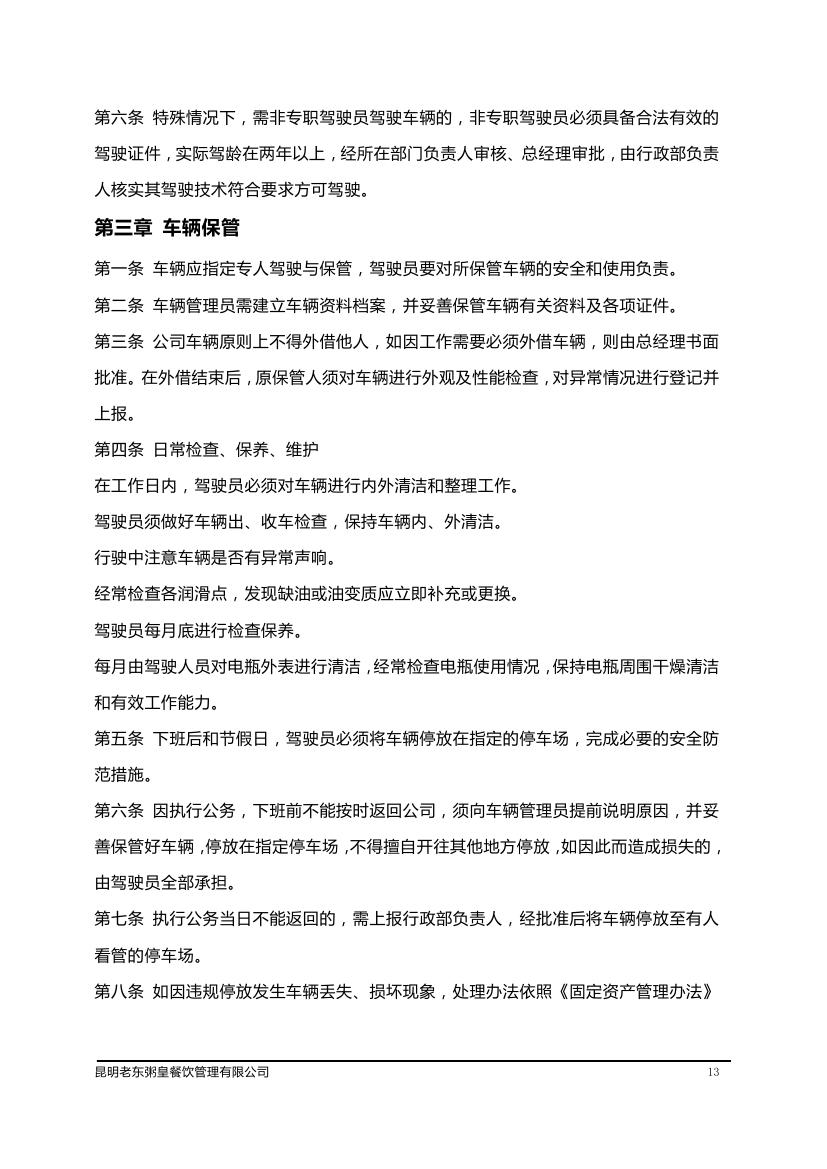 第六条 特殊情况下，需非专职驾驶员驾驶车辆的，非专职驾驶员必须具备合法有效的驾驶证件，实际驾龄在两年以上，经所在部门负责人审核、总经理审批，由行政部负责人核实其驾驶技术符合要求方可驾驶。

第三章 车辆保管

第一条 车辆应指定专人驾驶与保管，驾驶员要对所保管车辆的安全和使用负责。

第二条 车辆管理员需建立车辆资料档案，并妥善保管车辆有关资料及各项证件。

第三条 公司车辆原则上不得外借他人，如因工作需要必须外借车辆，则由总经理书面批准。在外借结束后，原保管人须对车辆进行外观及性能检查，对异常情况进行登记并上报。

第四条 日常检查、保养、维护

在工作日内，驾驶员必须对车辆进行内外清洁和整理工作。

驾驶员须做好车辆出、收车检查，保持车辆内、外清洁。

行驶中注意车辆是否有异常声响。

经常检查各润滑点，发现缺油或油变质应立即补充或更换。

驾驶员每月底进行检查保养。

每月由驾驶人员对电瓶外表进行清洁，经常检查电瓶使用情况，保持电瓶周围干燥清洁和有效工作能力。

第五条 下班后和节假日，驾驶员必须将车辆停放在指定的停车场，完成必要的安全防范措施。

第六条 因执行公务，下班前不能按时返回公司，须向车辆管理员提前说明原因，并妥善保管好车辆，停放在指定停车场，不得擅自开往其他地方停放，如因此而造成损失的，由驾驶员全部承担。

第七条 执行公务当日不能返回的，需上报行政部负责人，经批准后将车辆停放至有人看管的停车场。

第八条 如因违规停放发生车辆丢失、损坏现象，处理办法依照《固定资产管理办法》

昆明老东粥皇餐饮管理有限公司 13